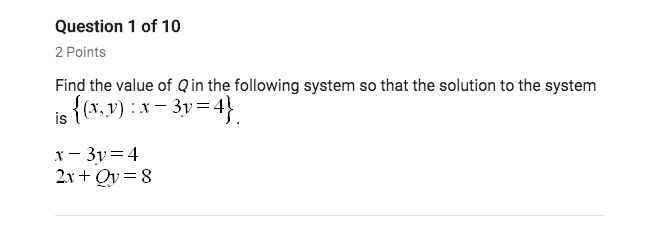 Question 1 of 10

2 Points

Find the value of $Q$ in the following system so that the solution to the system is $\{(x, y) : x - 3y = 4\}$.

$x - 3y = 4$
$2x + Qy = 8$